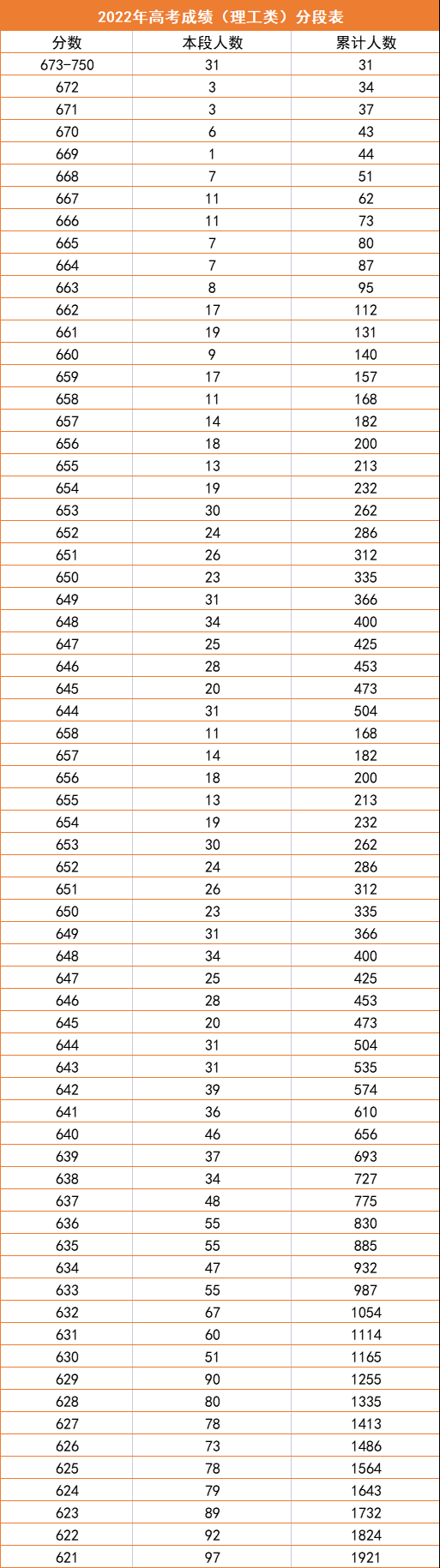 2022年高考成绩（理工类）分段表

| 分数 | 本段人数 | 累计人数 |
|---|---|---|
| 673-750 | 31 | 31 |
| 672 | 3 | 34 |
| 671 | 3 | 37 |
| 670 | 6 | 43 |
| 669 | 1 | 44 |
| 668 | 7 | 51 |
| 667 | 11 | 62 |
| 666 | 11 | 73 |
| 665 | 7 | 80 |
| 664 | 7 | 87 |
| 663 | 8 | 95 |
| 662 | 17 | 112 |
| 661 | 19 | 131 |
| 660 | 9 | 140 |
| 659 | 17 | 157 |
| 658 | 11 | 168 |
| 657 | 14 | 182 |
| 656 | 18 | 200 |
| 655 | 13 | 213 |
| 654 | 19 | 232 |
| 653 | 30 | 262 |
| 652 | 24 | 286 |
| 651 | 26 | 312 |
| 650 | 23 | 335 |
| 649 | 31 | 366 |
| 648 | 34 | 400 |
| 647 | 25 | 425 |
| 646 | 28 | 453 |
| 645 | 20 | 473 |
| 644 | 31 | 504 |
| 658 | 11 | 168 |
| 657 | 14 | 182 |
| 656 | 18 | 200 |
| 655 | 13 | 213 |
| 654 | 19 | 232 |
| 653 | 30 | 262 |
| 652 | 24 | 286 |
| 651 | 26 | 312 |
| 650 | 23 | 335 |
| 649 | 31 | 366 |
| 648 | 34 | 400 |
| 647 | 25 | 425 |
| 646 | 28 | 453 |
| 645 | 20 | 473 |
| 644 | 31 | 504 |
| 643 | 31 | 535 |
| 642 | 39 | 574 |
| 641 | 36 | 610 |
| 640 | 46 | 656 |
| 639 | 37 | 693 |
| 638 | 34 | 727 |
| 637 | 48 | 775 |
| 636 | 55 | 830 |
| 635 | 55 | 885 |
| 634 | 47 | 932 |
| 633 | 55 | 987 |
| 632 | 67 | 1054 |
| 631 | 60 | 1114 |
| 630 | 51 | 1165 |
| 629 | 90 | 1255 |
| 628 | 80 | 1335 |
| 627 | 78 | 1413 |
| 626 | 73 | 1486 |
| 625 | 78 | 1564 |
| 624 | 79 | 1643 |
| 623 | 89 | 1732 |
| 622 | 92 | 1824 |
| 621 | 97 | 1921 |